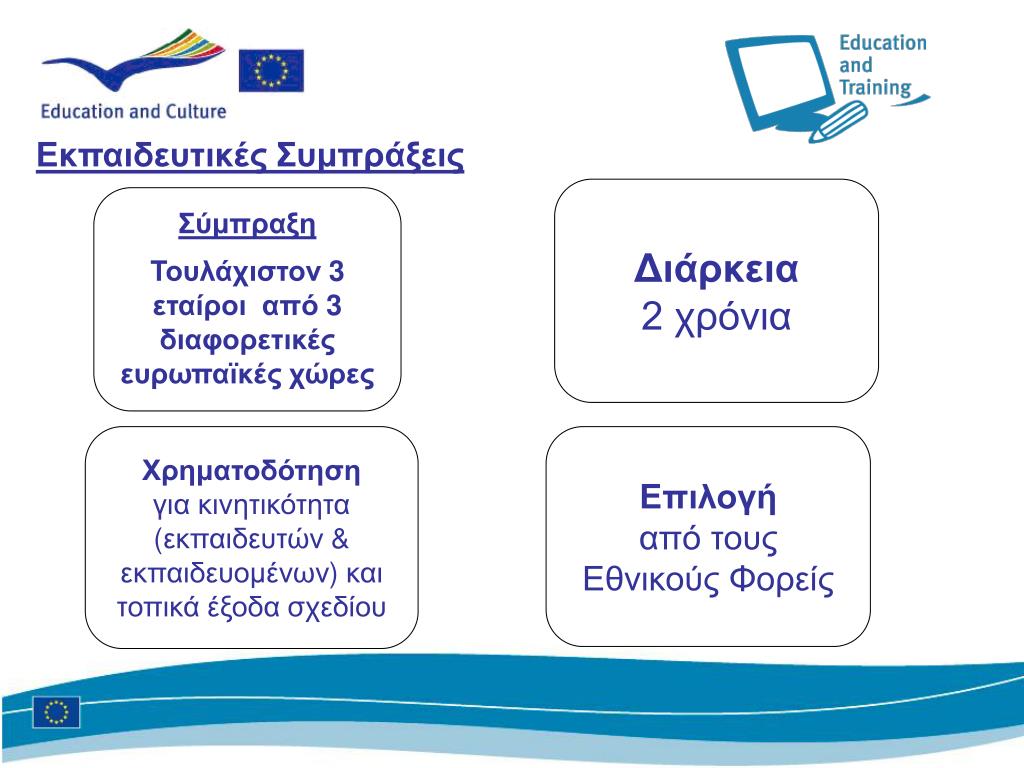 Education and Culture

Education and Training

Εκπαιδευτικές Συμπράξεις

Σύμπραξη

Τουλάχιστον 3 εταίροι από 3 διαφορετικές ευρωπαϊκές χώρες

Διάρκεια
2 χρόνια

Χρηματοδότηση
για κινητικότητα (εκπαιδευτών & εκπαιδευομένων) και τοπικά έξοδα σχεδίου

Επιλογή
από τους Εθνικούς Φορείς